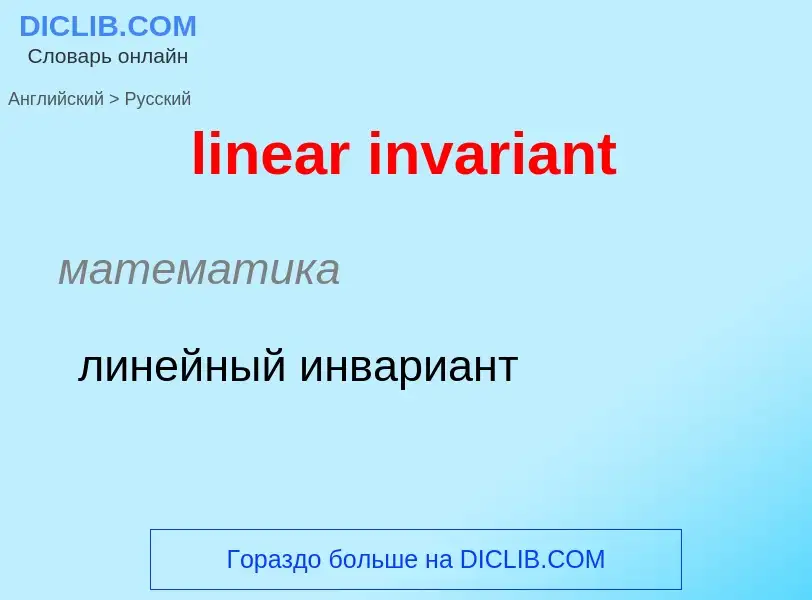 DICLIB.COM
Словарь онлайн

Английский > Русский

linear invariant

математика

линейный инвариант

Гораздо больше на DICLIB.COM